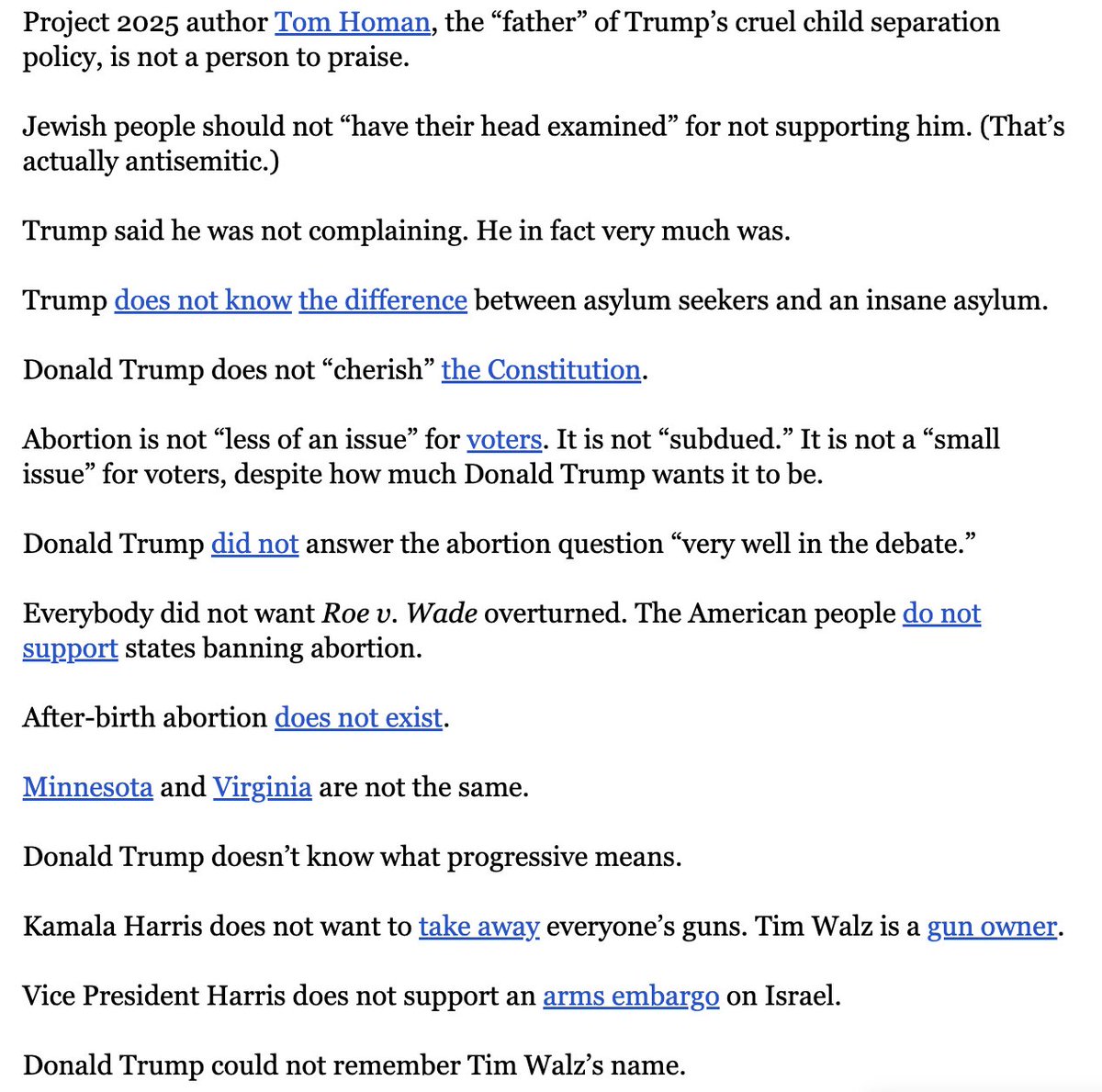 Project 2025 author Tom Homan, the “father” of Trump’s cruel child separation policy, is not a person to praise.

Jewish people should not “have their head examined” for not supporting him. (That’s actually antisemitic.)

Trump said he was not complaining. He in fact very much was.

Trump does not know the difference between asylum seekers and an insane asylum.

Donald Trump does not “cherish” the Constitution.

Abortion is not “less of an issue” for voters. It is not “subdued.” It is not a “small issue” for voters, despite how much Donald Trump wants it to be.

Donald Trump did not answer the abortion question “very well in the debate.”

Everybody did not want Roe v. Wade overturned. The American people do not support states banning abortion.

After-birth abortion does not exist.

Minnesota and Virginia are not the same.

Donald Trump doesn’t know what progressive means.

Kamala Harris does not want to take away everyone’s guns. Tim Walz is a gun owner.

Vice President Harris does not support an arms embargo on Israel.

Donald Trump could not remember Tim Walz’s name.